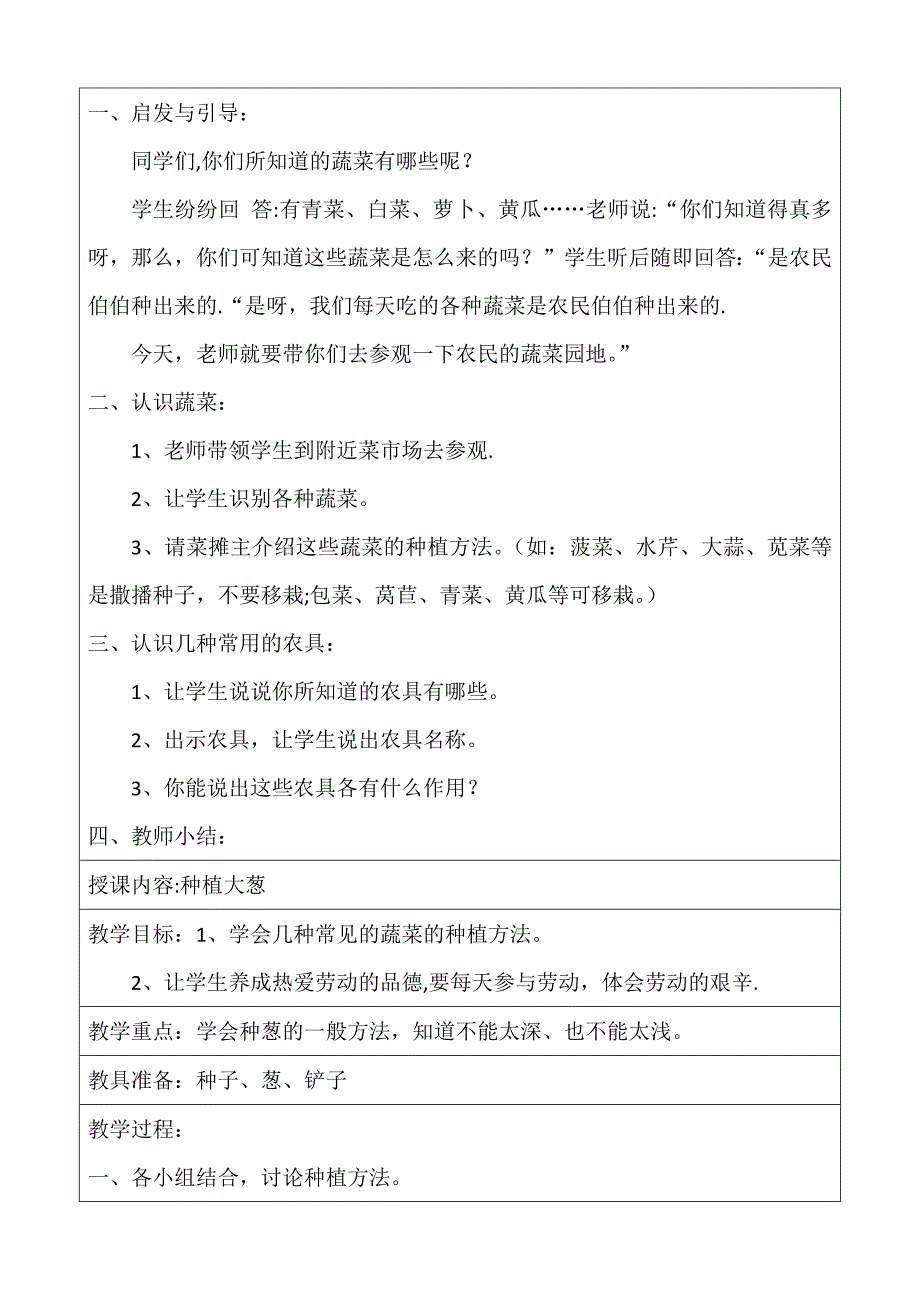 一、启发与引导：

同学们,你们所知道的蔬菜有哪些呢？

学生纷纷回 答:有青菜、白菜、萝卜、黄瓜……老师说:“你们知道得真多呀，那么，你们可知道这些蔬菜是怎么来的吗？”学生听后随即回答:“是农民伯伯种出来的.“是呀，我们每天吃的各种蔬菜是农民伯伯种出来的.

今天，老师就要带你们去参观一下农民的蔬菜园地。”

二、认识蔬菜：

1、老师带领学生到附近菜市场去参观.

2、让学生识别各种蔬菜。

3、请菜摊主介绍这些蔬菜的种植方法。（如：菠菜、水芹、大蒜、苋菜等是撒播种子，不要移栽;包菜、莴苣、青菜、黄瓜等可移栽。）

三、认识几种常用的农具：

1、让学生说说你所知道的农具有哪些。

2、出示农具，让学生说出农具名称。

3、你能说出这些农具各有什么作用？

四、教师小结：

授课内容:种植大葱

教学目标：1、学会几种常见的蔬菜的种植方法。

2、让学生养成热爱劳动的品德,要每天参与劳动，体会劳动的艰辛.

教学重点：学会种葱的一般方法，知道不能太深、也不能太浅。

教具准备：种子、葱、铲子

教学过程：

一、各小组结合，讨论种植方法。